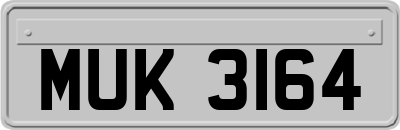 MUK 3164